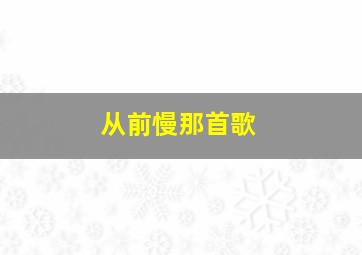 从前慢那首歌